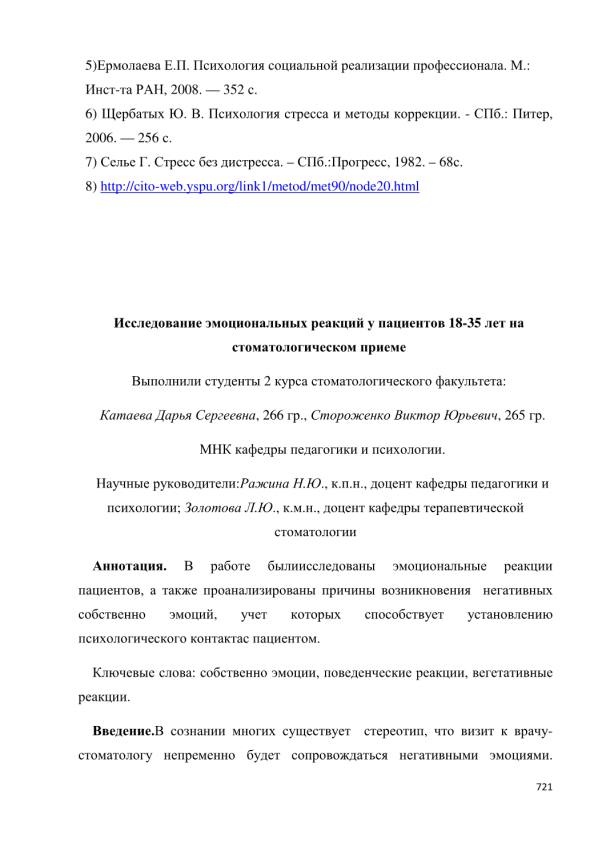 5)Ермолаева Е.П. Психология социальной реализации профессионала. М.: Инст-та РАН, 2008. — 352 с.
6) Щербатых Ю. В. Психология стресса и методы коррекции. - СПб.: Питер, 2006. — 256 с.
7) Селье Г. Стресс без дистресса. – СПб.:Прогресс, 1982. – 68с.
8) http://cito-web.yspu.org/link1/metod/met90/node20.html

Исследование эмоциональных реакций у пациентов 18-35 лет на стоматологическом приеме

Выполнили студенты 2 курса стоматологического факультета:

Катаева Дарья Сергеевна, 266 гр., Стороженко Виктор Юрьевич, 265 гр.

МНК кафедры педагогики и психологии.

Научные руководители:Ражина Н.Ю., к.п.н., доцент кафедры педагогики и психологии; Золотова Л.Ю., к.м.н., доцент кафедры терапевтической стоматологии

Аннотация. В работе былиисследованы эмоциональные реакции пациентов, а также проанализированы причины возникновения негативных собственно эмоций, учет которых способствует установлению психологического контактас пациентом.

Ключевые слова: собственно эмоции, поведенческие реакции, вегетативные реакции.

Введение.В сознании многих существует стереотип, что визит к врачу-стоматологу непременно будет сопровождаться негативными эмоциями.

721